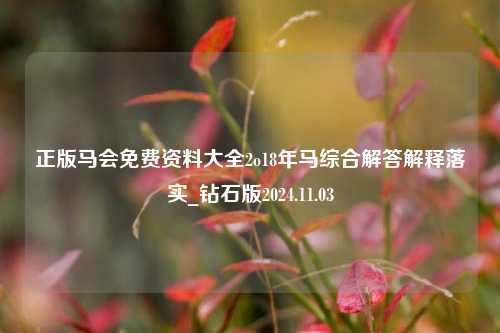 正版马会免费资料大全2o18年马综合解答解释落实_钻石版2024.11.03